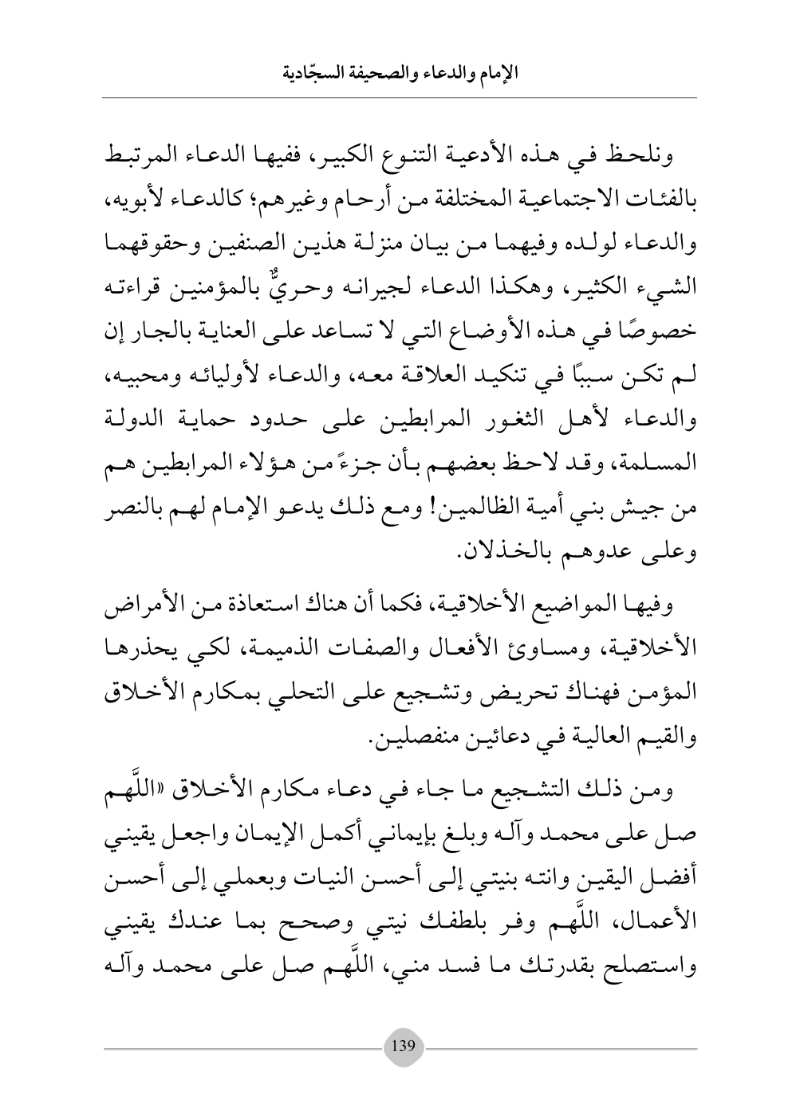 الإمام والدعاء والصحيفة السجّادية

ونلحظ في هذه الأدعية التنوع الكبير، ففيها الدعاء المرتبط بالفئات الاجتماعية المختلفة من أرحام وغيرهم؛ كالدعاء لأبويه، والدعاء لولده وفيهما من بيان منزلة هذين الصنفين وحقوقهما الشيء الكثير، وهكذا الدعاء لجيرانه وحريٌّ بالمؤمنين قراءته خصوصًا في هذه الأوضاع التي لا تساعد على العناية بالجار إن لم تكن سببًا في تنكيد العلاقة معه، والدعاء لأوليائه ومحبيه، والدعاء لأهل الثغور المرابطين على حدود حماية الدولة المسلمة، وقد لاحظ بعضهم بأن جزءً من هؤلاء المرابطين هم من جيش بني أمية الظالمين! ومع ذلك يدعو الإمام لهم بالنصر وعلى عدوهم بالخذلان.

وفيها المواضيع الأخلاقية، فكما أن هناك استعاذة من الأمراض الأخلاقية، ومساوئ الأفعال والصفات الذميمة، لكي يحذرها المؤمن فهناك تحريض وتشجيع على التحلي بمكارم الأخلاق والقيم العالية في دعائين منفصلين.

ومن ذلك التشجيع ما جاء في دعاء مكارم الأخلاق «اللَّهم صل على محمد وآله وبلغ بإيماني أكمل الإيمان واجعل يقيني أفضل اليقين وانته بنيتي إلى أحسن النيات وبعملي إلى أحسن الأعمال، اللَّهم وفر بلطفك نيتي وصحح بما عندك يقيني واستصلح بقدرتك ما فسد مني، اللَّهم صل على محمد وآله

139